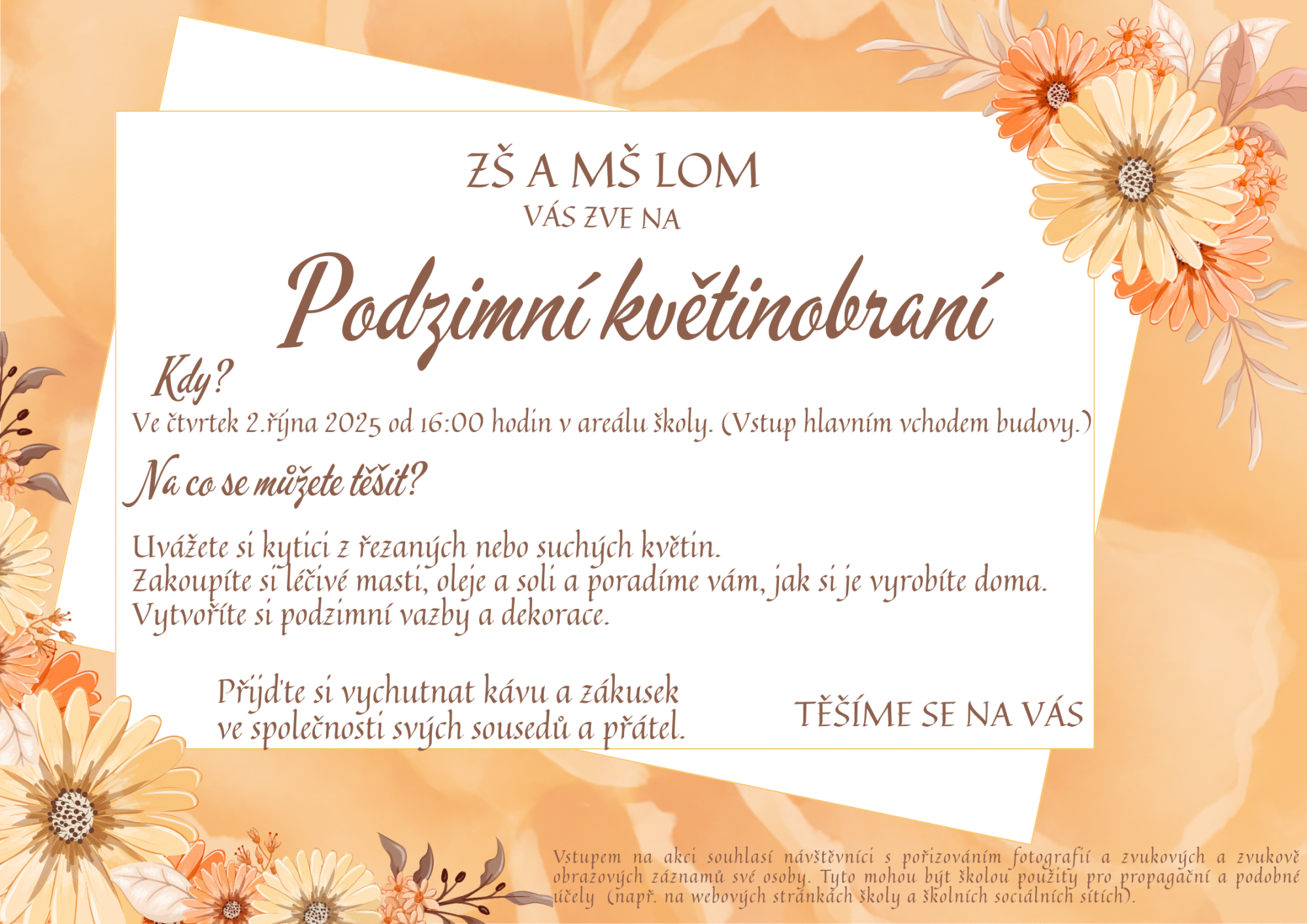 ZŠ A MŠ LOM
VÁS ZVE NA

Podzimní květinobraní

Kdy?

Ve čtvrtek 2.října 2025 od 16:00 hodin v areálu školy. (Vstup hlavním vchodem budovy.)

Na co se můžete těšit?

Uvážete si kytici z řezaných nebo suchých květin.
Zakoupíte si léčivé masti, oleje a soli a poradíme vám, jak si je vyrobíte doma.
Vytvoříte si podzimní vazby a dekorace.

Přijďte si vychutnat kávu a zákusek ve společnosti svých sousedů a přátel.

TĚŠÍME SE NA VÁS

Vstupem na akci souhlasí návštěvníci s pořizováním fotografií a zvukových a zvukově obrazových záznamů své osoby. Tyto mohou být školou použity pro propagační a podobné účely (např. na webových stránkách školy a školních sociálních sítích).